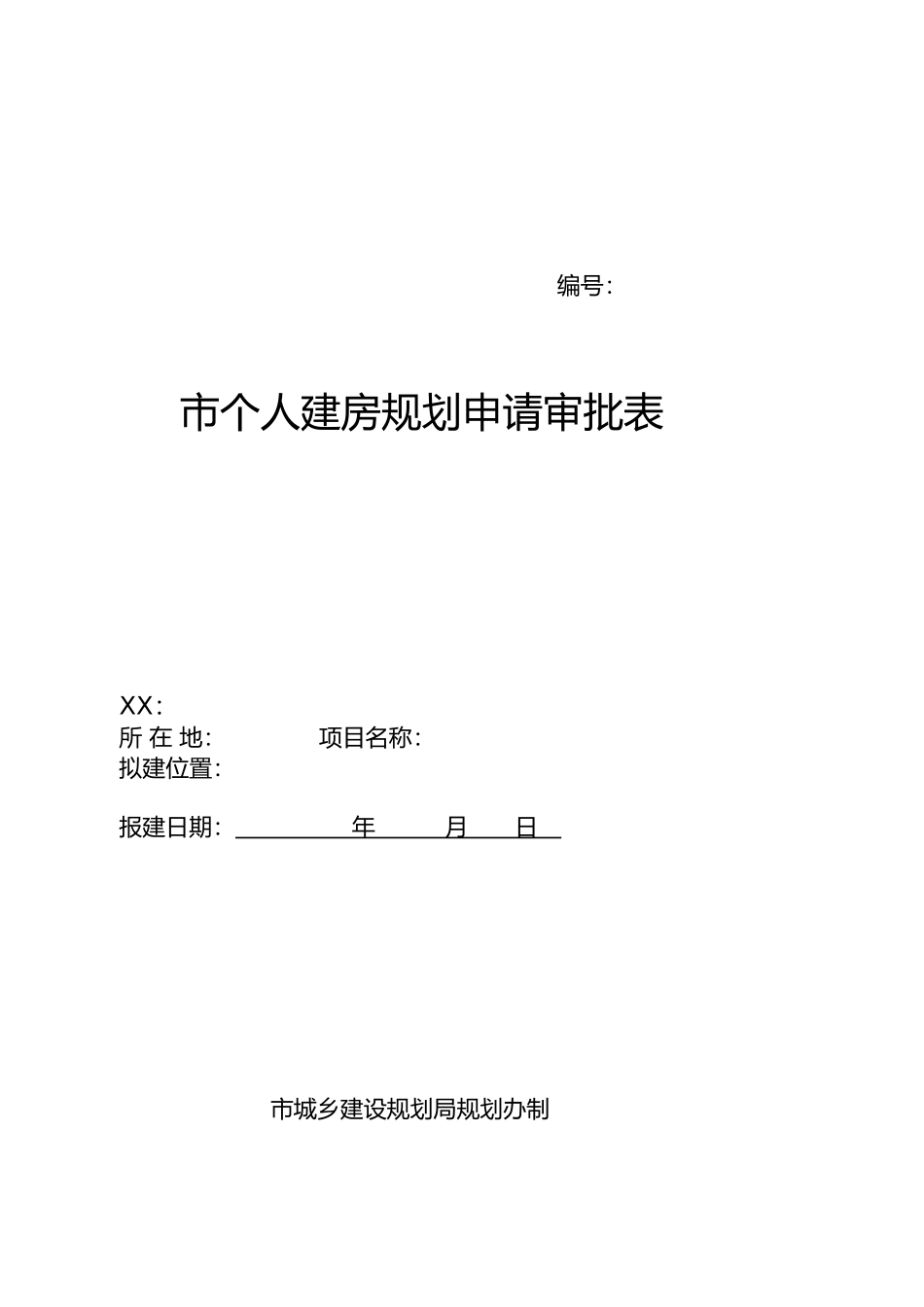 编号：

市个人建房规划申请审批表

XX：
所 在 地：　　　　项目名称：
拟建位置：

报建日期：　　　　年　　月　　日

市城乡建设规划局规划办制